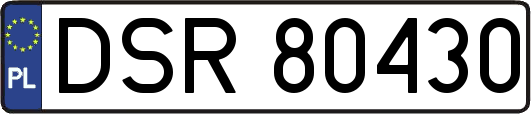 PL
DSR 80430